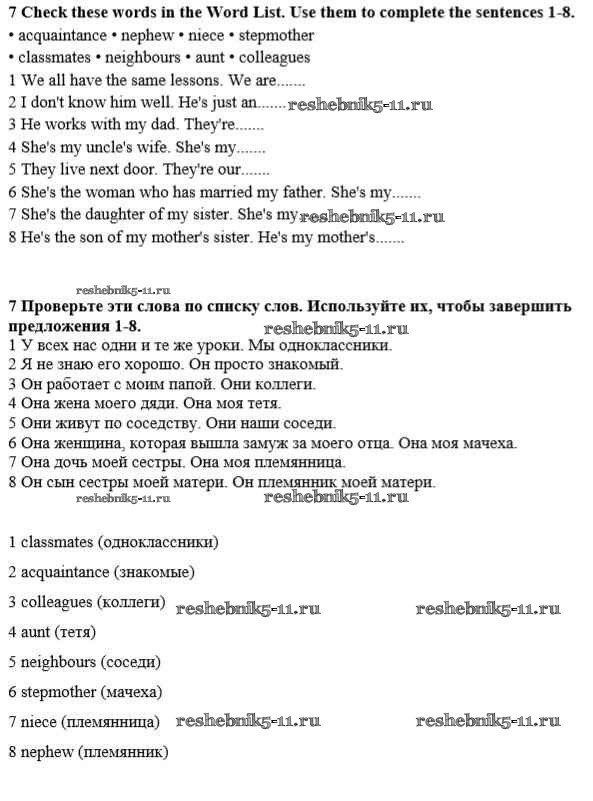 **7 Check these words in the Word List. Use them to complete the sentences 1-8.**
• acquaintance • nephew • niece • stepmother
• classmates • neighbours • aunt • colleagues
1 We all have the same lessons. We are.......
2 I don't know him well. He's just an....... reshebnik5-11.ru
3 He works with my dad. They're.......
4 She's my uncle's wife. She's my.......
5 They live next door. They're our.......
6 She's the woman who has married my father. She's my.......
7 She's the daughter of my sister. She's my reshebnik5-11.ru
8 He's the son of my mother's sister. He's my mother's.......

reshebnik5-11.ru

**7 Проверьте эти слова по списку слов. Используйте их, чтобы завершить предложения 1-8.** reshebnik5-11.ru
1 У всех нас одни и те же уроки. Мы одноклассники.
2 Я не знаю его хорошо. Он просто знакомый.
3 Он работает с моим папой. Они коллеги.
4 Она жена моего дяди. Она моя тетя.
5 Они живут по соседству. Они наши соседи.
6 Она женщина, которая вышла замуж за моего отца. Она моя мачеха.
7 Она дочь моей сестры. Она моя племянница.
8 Он сын сестры моей матери. Он племянник моей матери.
reshebnik5-11.ru reshebnik5-11.ru

1 classmates (одноклассники)

2 acquaintance (знакомые)

3 colleagues (коллеги) reshebnik5-11.ru reshebnik5-11.ru

4 aunt (тетя)

5 neighbours (соседи)

6 stepmother (мачеха)

7 niece (племянница) reshebnik5-11.ru reshebnik5-11.ru

8 nephew (племянник)